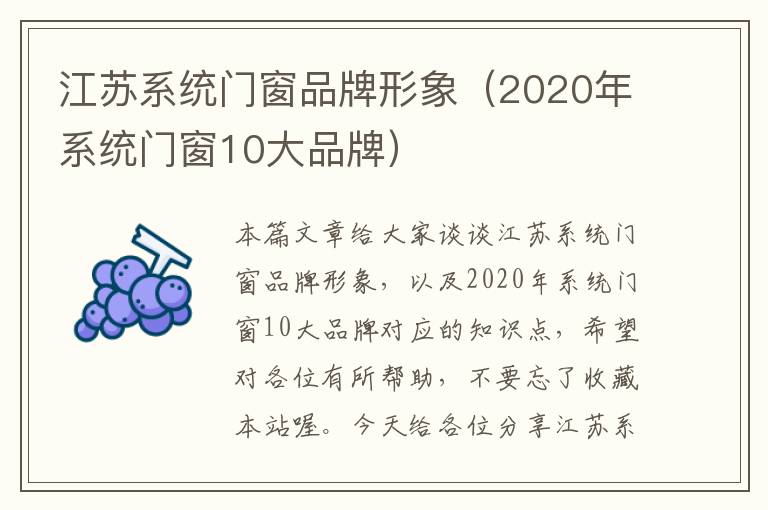 江苏系统门窗品牌形象（2020年系统门窗10大品牌）

本篇文章给大家谈谈江苏系统门窗品牌形象，以及2020年系统门窗10大品牌对应的知识点，希望对各位有所帮助，不要忘了收藏本站喔。今天给各位分享江苏系